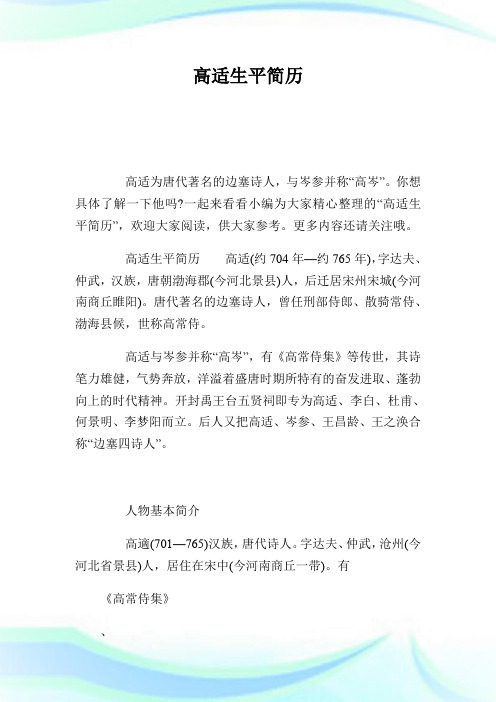 高适生平简历

高适为唐代著名的边塞诗人，与岑参并称“高岑”。你想具体了解一下他吗?一起来看看小编为大家精心整理的“高适生平简历”，欢迎大家阅读，供大家参考。更多内容还请关注哦。

高适生平简历　　高适(约 704 年—约 765 年)，字达夫、仲武，汉族，唐朝渤海郡(今河北景县)人，后迁居宋州宋城(今河南商丘睢阳)。唐代著名的边塞诗人，曾任刑部侍郎、散骑常侍、渤海县候，世称高常侍。

高适与岑参并称“高岑”，有《高常侍集》等传世，其诗笔力雄健，气势奔放，洋溢着盛唐时期所特有的奋发进取、蓬勃向上的时代精神。开封禹王台五贤祠即专为高适、李白、杜甫、何景明、李梦阳而立。后人又把高适、岑参、王昌龄、王之涣合称“边塞四诗人”。

人物基本简介

高適(701—765)汉族，唐代诗人。字达夫、仲武，沧州(今河北省景县)人，居住在宋中(今河南商丘一带)。有

《高常侍集》

、